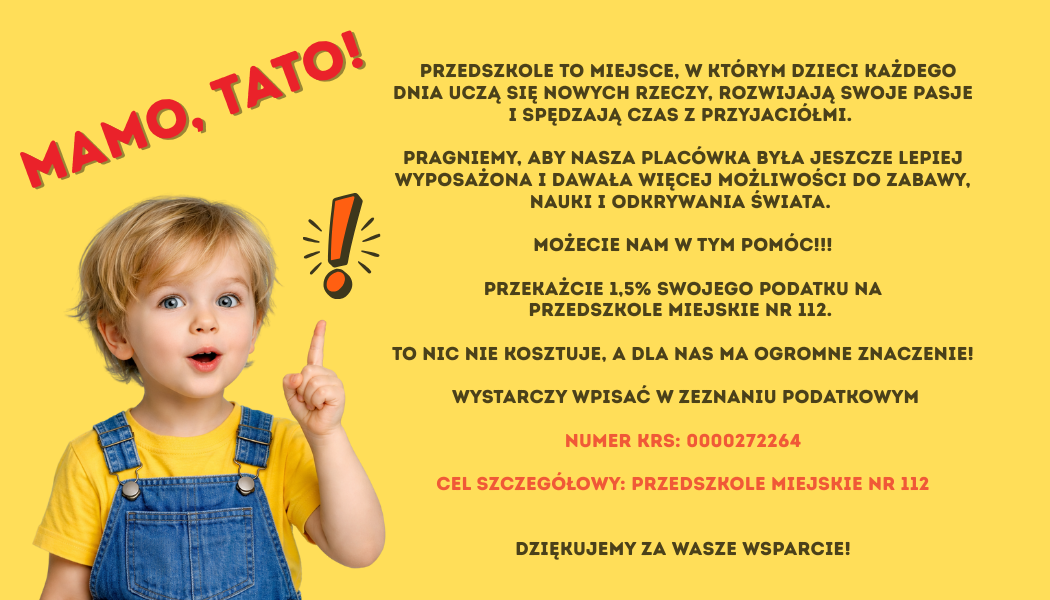 MAMO, TATO!

PRZEDSZKOLE TO MIEJSCE, W KTÓRYM DZIECI KAŻDEGO DNIA UCZĄ SIĘ NOWYCH RZECZY, ROZWIJAJĄ SWOJE PASJE I SPĘDZAJĄ CZAS Z PRZYJACIÓŁMI.

PRAGNIEMY, ABY NASZA PLACÓWKA BYŁA JESZCZE LEPIEJ WYPOSAŻONA I DAWAŁA WIĘCEJ MOŻLIWOŚCI DO ZABAWY, NAUKI I ODKRYWANIA ŚWIATA.

MOŻECIE NAM W TYM POMÓC!!!

PRZEKAŻCIE 1,5% SWOJEGO PODATKU NA PRZEDSZKOLE MIEJSKIE NR 112.

TO NIC NIE KOSZTUJE, A DLA NAS MA OGROMNE ZNACZENIE!

WYSTARCZY WPISAĆ W ZEZNANIU PODATKOWYM

NUMER KRS: 0000272264

CEL SZCZEGÓŁOWY: PRZEDSZKOLE MIEJSKIE NR 112

DZIĘKUJEMY ZA WASZE WSPARCIE!